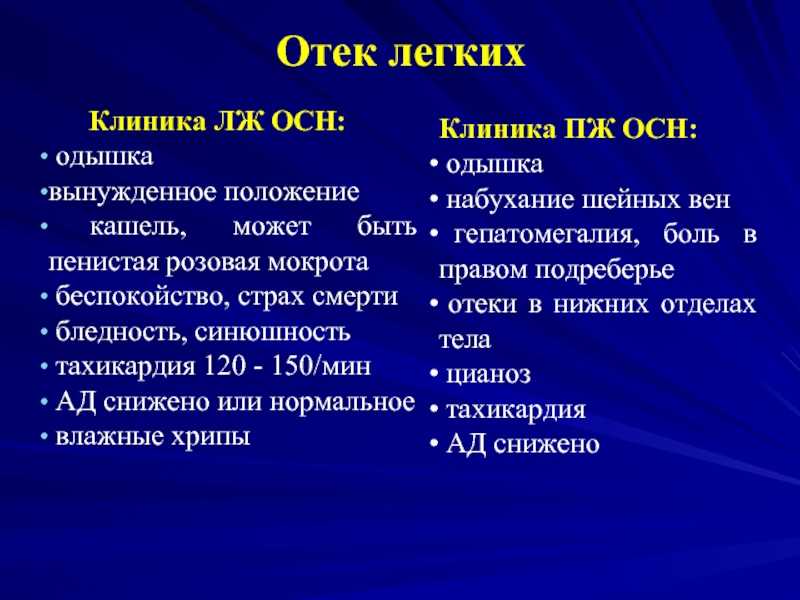 Отек легких

Клиника ЛЖ ОСН:
• одышка
•вынужденное положение
• кашель, может быть пенистая розовая мокрота
• беспокойство, страх смерти
• бледность, синюшность
• тахикардия 120 - 150/мин
• АД снижено или нормальное
• влажные хрипы

Клиника ПЖ ОСН:
• одышка
• набухание шейных вен
• гепатомегалия, боль в правом подреберье
• отеки в нижних отделах тела
• цианоз
• тахикардия
• АД снижено